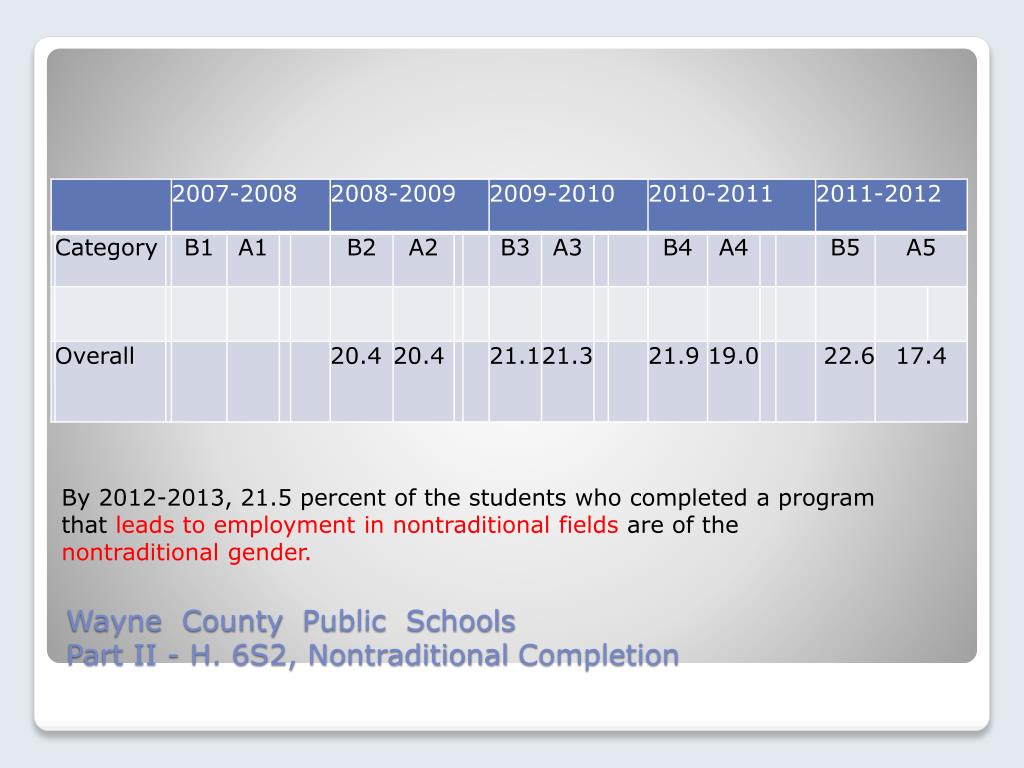 | | 2007-2008 | | 2008-2009 | | 2009-2010 | | 2010-2011 | | 2011-2012 | |
|---|---|---|---|---|---|---|---|---|---|---|
| Category | B1 | A1 | B2 | A2 | B3 | A3 | B4 | A4 | B5 | A5 |
| | | | | | | | | | | |
| Overall | | | 20.4 | 20.4 | 21.1 | 21.3 | 21.9 | 19.0 | 22.6 | 17.4 |

By 2012-2013, 21.5 percent of the students who completed a program that leads to employment in nontraditional fields are of the nontraditional gender.

Wayne County Public Schools
Part II - H. 6S2, Nontraditional Completion